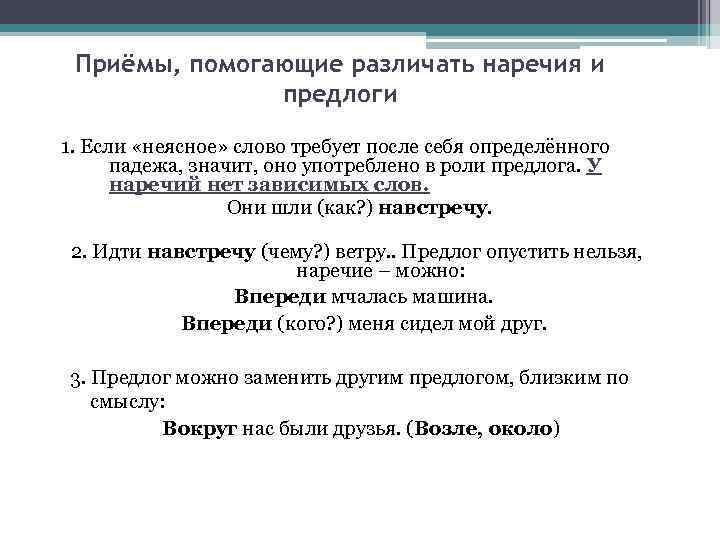 Приёмы, помогающие различать наречия и предлоги

1. Если «неясное» слово требует после себя определённого падежа, значит, оно употреблено в роли предлога. У наречий нет зависимых слов.

Они шли (как?) навстречу.

2. Идти навстречу (чему?) ветру.. Предлог опустить нельзя, наречие – можно:

Впереди мчалась машина.

Впереди (кого?) меня сидел мой друг.

3. Предлог можно заменить другим предлогом, близким по смыслу:

Вокруг нас были друзья. (Возле, около)